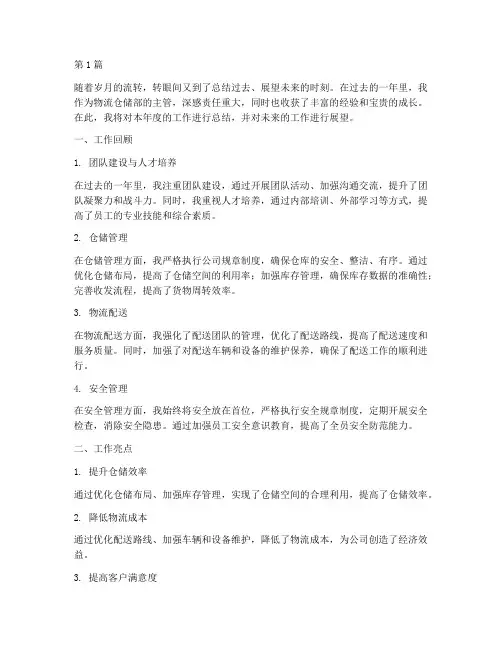 第1篇

随着岁月的流转，转眼间又到了总结过去、展望未来的时刻。在过去的一年里，我作为物流仓储部的主管，深感责任重大，同时也收获了丰富的经验和宝贵的成长。在此，我将对本年度的工作进行总结，并对未来的工作进行展望。

一、工作回顾

1. 团队建设与人才培养

在过去的一年里，我注重团队建设，通过开展团队活动、加强沟通交流，提升了团队凝聚力和战斗力。同时，我重视人才培养，通过内部培训、外部学习等方式，提高了员工的专业技能和综合素质。

2. 仓储管理

在仓储管理方面，我严格执行公司规章制度，确保仓库的安全、整洁、有序。通过优化仓储布局，提高了仓储空间的利用率；加强库存管理，确保库存数据的准确性；完善收发流程，提高了货物周转效率。

3. 物流配送

在物流配送方面，我强化了配送团队的管理，优化了配送路线，提高了配送速度和服务质量。同时，加强了对配送车辆和设备的维护保养，确保了配送工作的顺利进行。

4. 安全管理

在安全管理方面，我始终将安全放在首位，严格执行安全规章制度，定期开展安全检查，消除安全隐患。通过加强员工安全意识教育，提高了全员安全防范能力。

二、工作亮点

1. 提升仓储效率

通过优化仓储布局、加强库存管理，实现了仓储空间的合理利用，提高了仓储效率。

2. 降低物流成本

通过优化配送路线、加强车辆和设备维护，降低了物流成本，为公司创造了经济效益。

3. 提高客户满意度